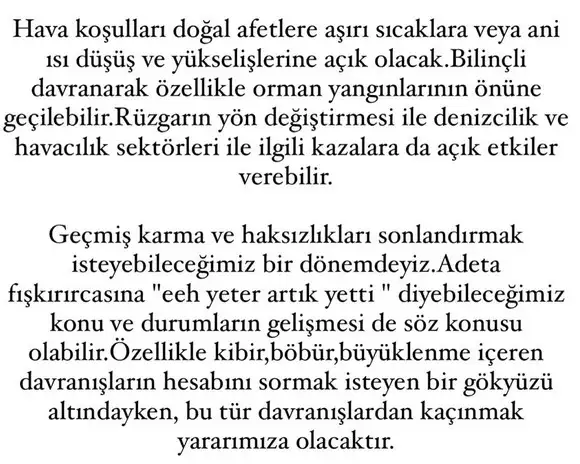 Hava koşulları doğal afetlere aşırı sıcaklara veya ani ısı düşüş ve yükselişlerine açık olacak.Bilinçli davranarak özellikle orman yangınlarının önüne geçilebilir.Rüzgarın yön değiştirmesi ile denizcilik ve havacılık sektörleri ile ilgili kazalara da açık etkiler verebilir.

Geçmiş karma ve haksızlıkları sonlandırmak isteyebileceğimiz bir dönemdeyiz.Adeta fışkırırcasına "eeh yeter artık yetti " diyebileceğimiz konu ve durumların gelişmesi de söz konusu olabilir.Özellikle kibir,böbür,büyüklenme içeren davranışların hesabını sormak isteyen bir gökyüzü altındayken, bu tür davranışlardan kaçınmak yararımıza olacaktır.